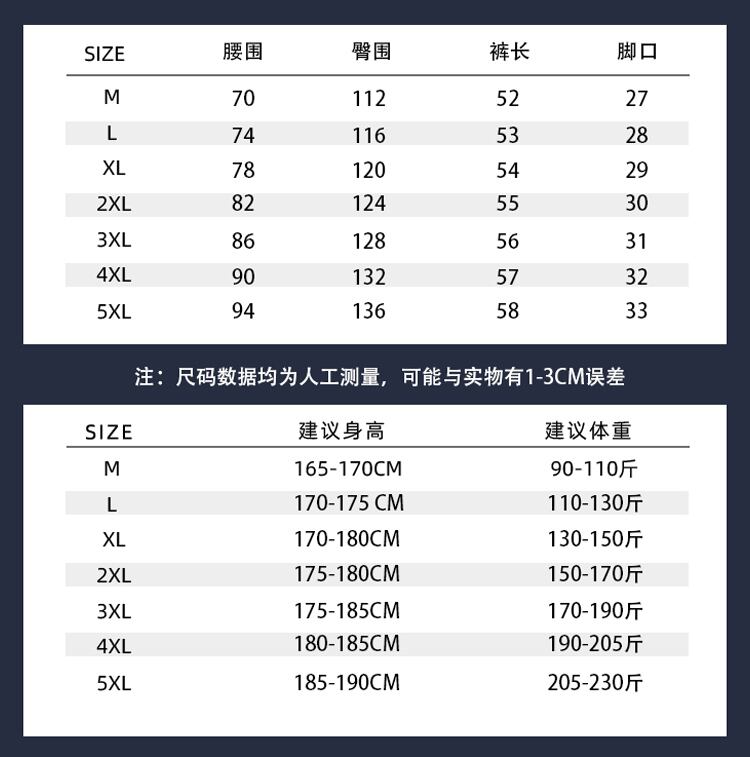 | SIZE | 腰围 | 臀围 | 裤长 | 脚口 |
|---|---|---|---|---|
| M | 70 | 112 | 52 | 27 |
| L | 74 | 116 | 53 | 28 |
| XL | 78 | 120 | 54 | 29 |
| 2XL | 82 | 124 | 55 | 30 |
| 3XL | 86 | 128 | 56 | 31 |
| 4XL | 90 | 132 | 57 | 32 |
| 5XL | 94 | 136 | 58 | 33 |

注：尺码数据均为人工测量，可能与实物有1-3CM误差

| SIZE | 建议身高 | 建议体重 |
|---|---|---|
| M | 165-170CM | 90-110斤 |
| L | 170-175 CM | 110-130斤 |
| XL | 170-180CM | 130-150斤 |
| 2XL | 175-180CM | 150-170斤 |
| 3XL | 175-185CM | 170-190斤 |
| 4XL | 180-185CM | 190-205斤 |
| 5XL | 185-190CM | 205-230斤 |